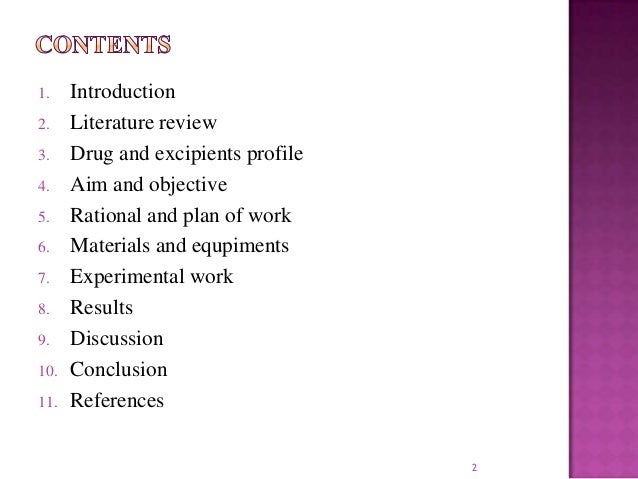 CONTENTS

1. Introduction
2. Literature review
3. Drug and excipients profile
4. Aim and objective
5. Rational and plan of work
6. Materials and equpiments
7. Experimental work
8. Results
9. Discussion
10. Conclusion
11. References

2